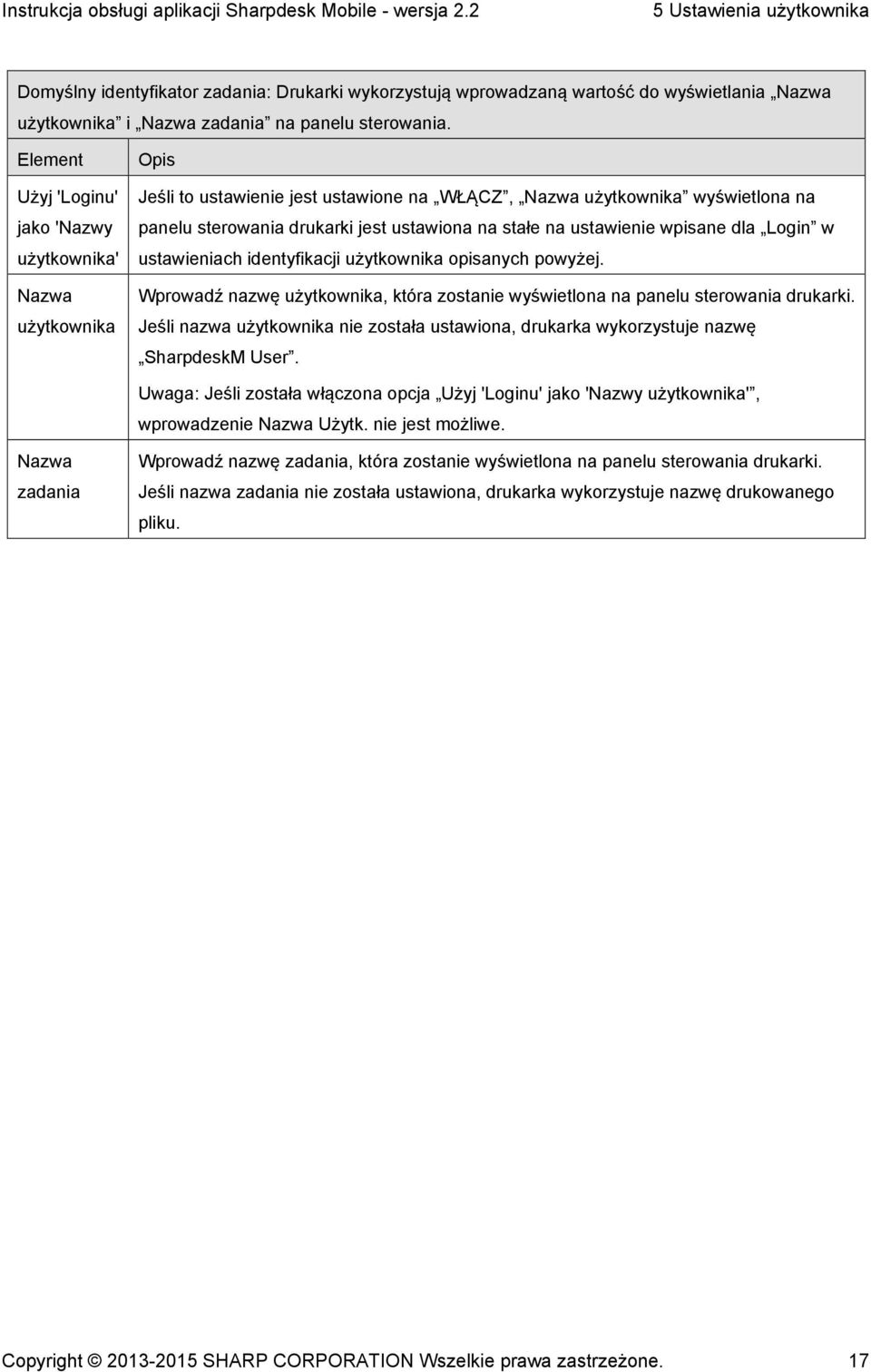 Instrukcja obsługi aplikacji Sharpdesk Mobile - wersja 2.2

5 Ustawienia użytkownika

Domyślny identyfikator zadania: Drukarki wykorzystują wprowadzaną wartość do wyświetlania „Nazwa użytkownika” i „Nazwa zadania” na panelu sterowania.

| Element | Opis |
|---|---|
| Użyj 'Loginu' jako 'Nazwy użytkownika' | Jeśli to ustawienie jest ustawione na „WŁĄCZ”, „Nazwa użytkownika” wyświetlona na panelu sterowania drukarki jest ustawiona na stałe na ustawienie wpisane dla „Login” w ustawieniach identyfikacji użytkownika opisanych powyżej. |
| Nazwa użytkownika | Wprowadź nazwę użytkownika, która zostanie wyświetlona na panelu sterowania drukarki. Jeśli nazwa użytkownika nie została ustawiona, drukarka wykorzystuje nazwę „SharpdeskM User”. Uwaga: Jeśli została włączona opcja „Użyj 'Loginu' jako 'Nazwy użytkownika'”, wprowadzenie Nazwa Użytk. nie jest możliwe. |
| Nazwa zadania | Wprowadź nazwę zadania, która zostanie wyświetlona na panelu sterowania drukarki. Jeśli nazwa zadania nie została ustawiona, drukarka wykorzystuje nazwę drukowanego pliku. |

Copyright © 2013-2015 SHARP CORPORATION Wszelkie prawa zastrzeżone. 17